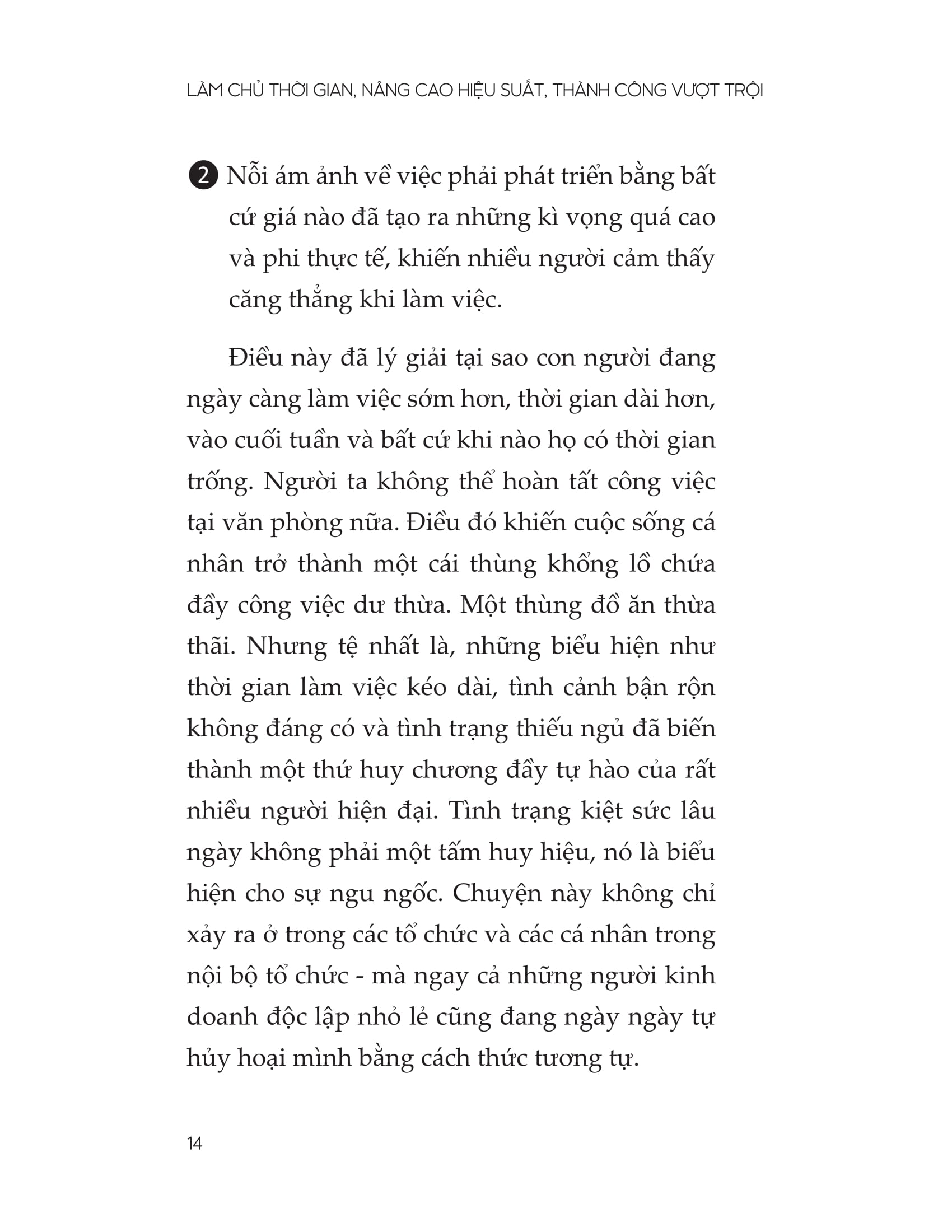 LÀM CHỦ THỜI GIAN, NÂNG CAO HIỆU SUẤT, THÀNH CÔNG VƯỢT TRỘI

2 Nỗi ám ảnh về việc phải phát triển bằng bất cứ giá nào đã tạo ra những kì vọng quá cao và phi thực tế, khiến nhiều người cảm thấy căng thẳng khi làm việc.

Điều này đã lý giải tại sao con người đang ngày càng làm việc sớm hơn, thời gian dài hơn, vào cuối tuần và bất cứ khi nào họ có thời gian trống. Người ta không thể hoàn tất công việc tại văn phòng nữa. Điều đó khiến cuộc sống cá nhân trở thành một cái thùng khổng lồ chứa đầy công việc dư thừa. Một thùng đồ ăn thừa thãi. Nhưng tệ nhất là, những biểu hiện như thời gian làm việc kéo dài, tình cảnh bận rộn không đáng có và tình trạng thiếu ngủ đã biến thành một thứ huy chương đầy tự hào của rất nhiều người hiện đại. Tình trạng kiệt sức lâu ngày không phải một tấm huy hiệu, nó là biểu hiện cho sự ngu ngốc. Chuyện này không chỉ xảy ra ở trong các tổ chức và các cá nhân trong nội bộ tổ chức - mà ngay cả những người kinh doanh độc lập nhỏ lẻ cũng đang ngày ngày tự hủy hoại mình bằng cách thức tương tự.

14